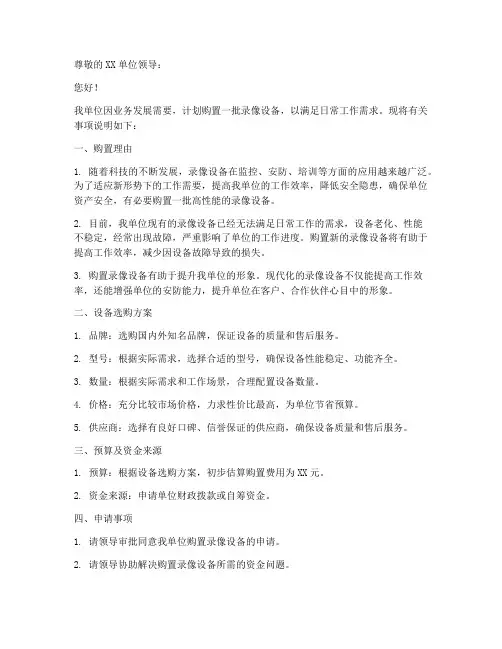 尊敬的 XX 单位领导：

您好！

我单位因业务发展需要，计划购置一批录像设备，以满足日常工作需求。现将有关事项说明如下：

一、购置理由

1. 随着科技的不断发展，录像设备在监控、安防、培训等方面的应用越来越广泛。为了适应新形势下的工作需要，提高我单位的工作效率，降低安全隐患，确保单位资产安全，有必要购置一批高性能的录像设备。

2. 目前，我单位现有的录像设备已经无法满足日常工作的需求，设备老化、性能不稳定，经常出现故障，严重影响了单位的工作进度。购置新的录像设备将有助于提高工作效率，减少因设备故障导致的损失。

3. 购置录像设备有助于提升我单位的形象。现代化的录像设备不仅能提高工作效率，还能增强单位的安防能力，提升单位在客户、合作伙伴心目中的形象。

二、设备选购方案

1. 品牌：选购国内外知名品牌，保证设备的质量和售后服务。

2. 型号：根据实际需求，选择合适的型号，确保设备性能稳定、功能齐全。

3. 数量：根据实际需求和工作场景，合理配置设备数量。

4. 价格：充分比较市场价格，力求性价比最高，为单位节省预算。

5. 供应商：选择有良好口碑、信誉保证的供应商，确保设备质量和售后服务。

三、预算及资金来源

1. 预算：根据设备选购方案，初步估算购置费用为 XX 元。

2. 资金来源：申请单位财政拨款或自筹资金。

四、申请事项

1. 请领导审批同意我单位购置录像设备的申请。

2. 请领导协助解决购置录像设备所需的资金问题。